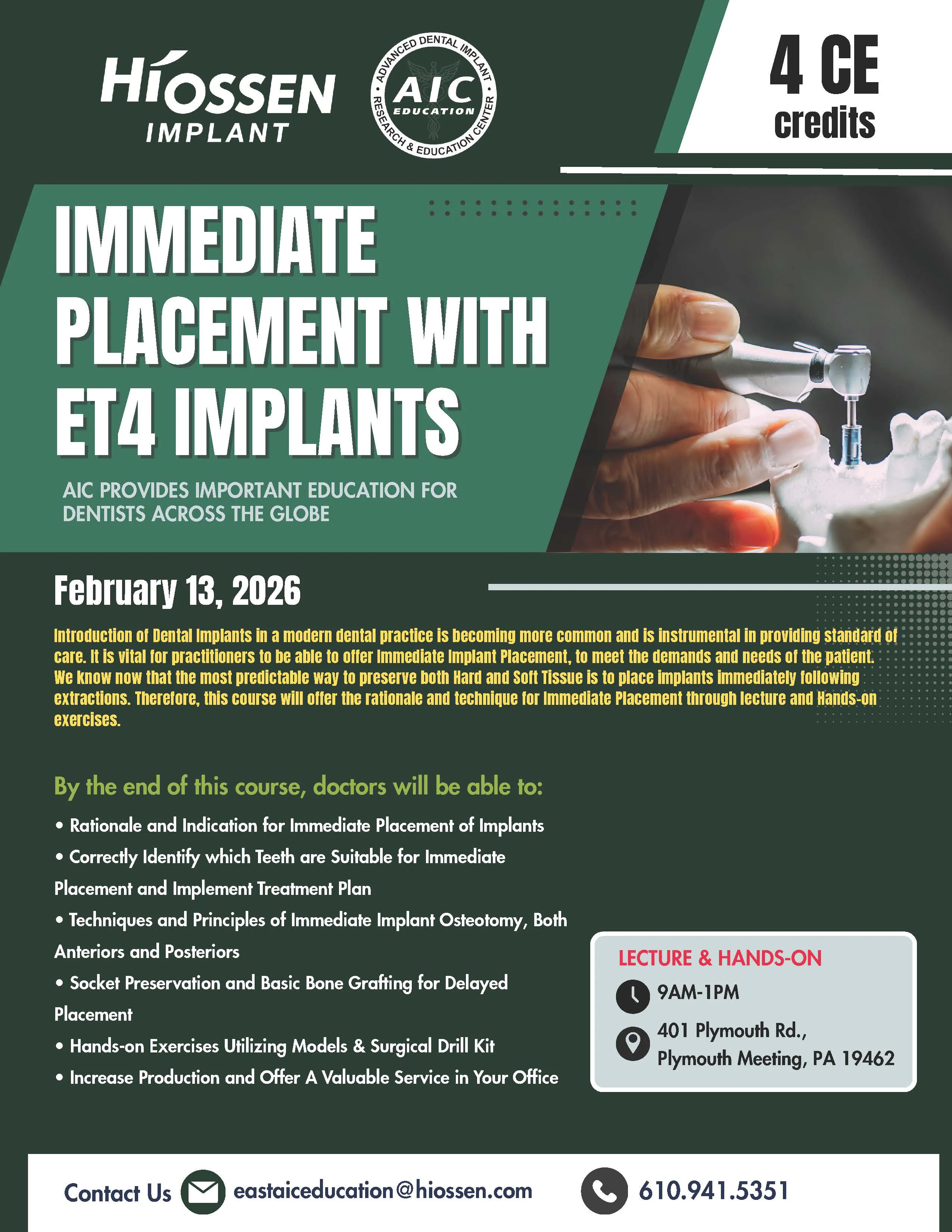 HIOSSEN IMPLANT

ADVANCED DENTAL IMPLANT RESEARCH & EDUCATION CENTER
AIC EDUCATION

4 CE credits

IMMEDIATE PLACEMENT WITH ET4 IMPLANTS

AIC PROVIDES IMPORTANT EDUCATION FOR DENTISTS ACROSS THE GLOBE

February 13, 2026

Introduction of Dental Implants in a modern dental practice is becoming more common and is instrumental in providing standard of care. It is vital for practitioners to be able to offer Immediate Implant Placement, to meet the demands and needs of the patient. We know now that the most predictable way to preserve both Hard and Soft Tissue is to place implants immediately following extractions. Therefore, this course will offer the rationale and technique for Immediate Placement through lecture and Hands-on exercises.

By the end of this course, doctors will be able to:

• Rationale and Indication for Immediate Placement of Implants
• Correctly Identify which Teeth are Suitable for Immediate Placement and Implement Treatment Plan
• Techniques and Principles of Immediate Implant Osteotomy, Both Anteriors and Posteriors
• Socket Preservation and Basic Bone Grafting for Delayed Placement
• Hands-on Exercises Utilizing Models & Surgical Drill Kit
• Increase Production and Offer A Valuable Service in Your Office

LECTURE & HANDS-ON
9AM-1PM
401 Plymouth Rd., Plymouth Meeting, PA 19462

Contact Us eastaiceducation@hiossen.com 610.941.5351